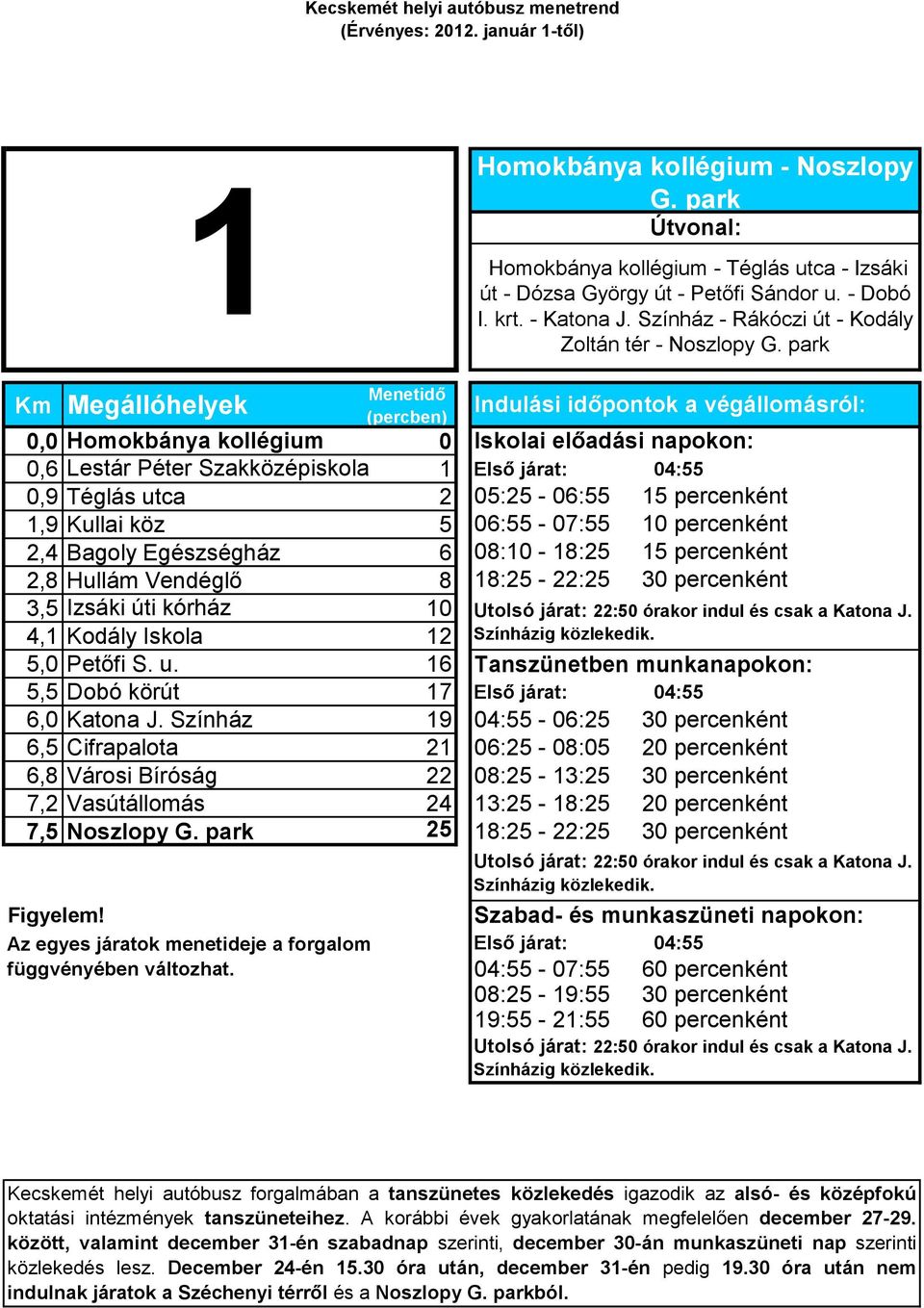 Kecskemét helyi autóbusz menetrend
(Érvényes: 2012. január 1-től)

1

Homokbánya kollégium - Noszlopy G. park
Útvonal:
Homokbánya kollégium - Téglás utca - Izsáki út - Dózsa György út - Petőfi Sándor u. - Dobó I. krt. - Katona J. Színház - Rákóczi út - Kodály Zoltán tér - Noszlopy G. park

| Km | Megállóhelyek | Menetidő (percben) |
|---|---|---|
| 0,0 | Homokbánya kollégium | 0 |
| 0,6 | Lestár Péter Szakközépiskola | 1 |
| 0,9 | Téglás utca | 2 |
| 1,9 | Kullai köz | 5 |
| 2,4 | Bagoly Egészségház | 6 |
| 2,8 | Hullám Vendéglő | 8 |
| 3,5 | Izsáki úti kórház | 10 |
| 4,1 | Kodály Iskola | 12 |
| 5,0 | Petőfi S. u. | 16 |
| 5,5 | Dobó körút | 17 |
| 6,0 | Katona J. Színház | 19 |
| 6,5 | Cifrapalota | 21 |
| 6,8 | Városi Bíróság | 22 |
| 7,2 | Vasútállomás | 24 |
| 7,5 | Noszlopy G. park | 25 |

Figyelem!
Az egyes járatok menetideje a forgalom függvényében változhat.

Indulási időpontok a végállomásról:

Iskolai előadási napokon:
Első járat: 04:55
05:25 - 06:55 15 percenként
06:55 - 07:55 10 percenként
08:10 - 18:25 15 percenként
18:25 - 22:25 30 percenként
Utolsó járat: 22:50 órakor indul és csak a Katona J. Színházig közlekedik.

Tanszünetben munkanapokon:
Első járat: 04:55
04:55 - 06:25 30 percenként
06:25 - 08:05 20 percenként
08:25 - 13:25 30 percenként
13:25 - 18:25 20 percenként
18:25 - 22:25 30 percenként
Utolsó járat: 22:50 órakor indul és csak a Katona J. Színházig közlekedik.

Szabad- és munkaszüneti napokon:
Első járat: 04:55
04:55 - 07:55 60 percenként
08:25 - 19:55 30 percenként
19:55 - 21:55 60 percenként
Utolsó járat: 22:50 órakor indul és csak a Katona J. Színházig közlekedik.

Kecskemét helyi autóbusz forgalmában a tanszünetes közlekedés igazodik az alsó- és középfokú oktatási intézmények tanszüneteihez. A korábbi évek gyakorlatának megfelelően december 27-29. között, valamint december 31-én szabadnap szerinti, december 30-án munkaszüneti nap szerinti közlekedés lesz. December 24-én 15.30 óra után, december 31-én pedig 19.30 óra után nem indulnak járatok a Széchenyi térről és a Noszlopy G. parkból.